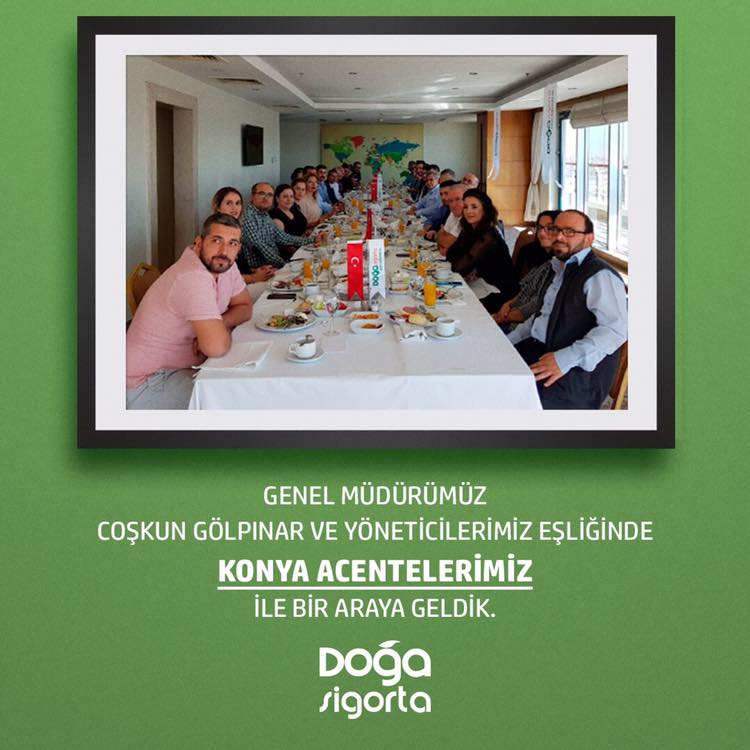 GENEL MÜDÜRÜMÜZ
COŞKUN GÖLPINAR VE YÖNETİCİLERİMİZ EŞLİĞİNDE
KONYA ACENTELERİMİZ
İLE BİR ARAYA GELDİK.

Doğa
sigorta